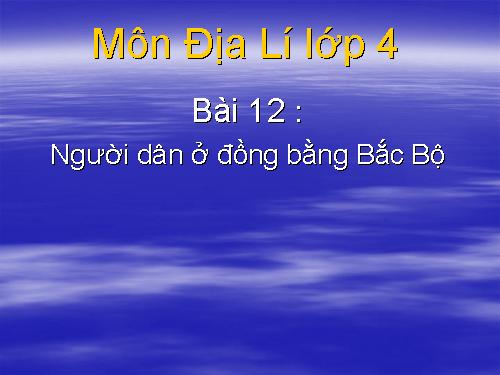 Môn Địa Lí lớp 4

Bài 12 :

Người dân ở đồng bằng Bắc Bộ